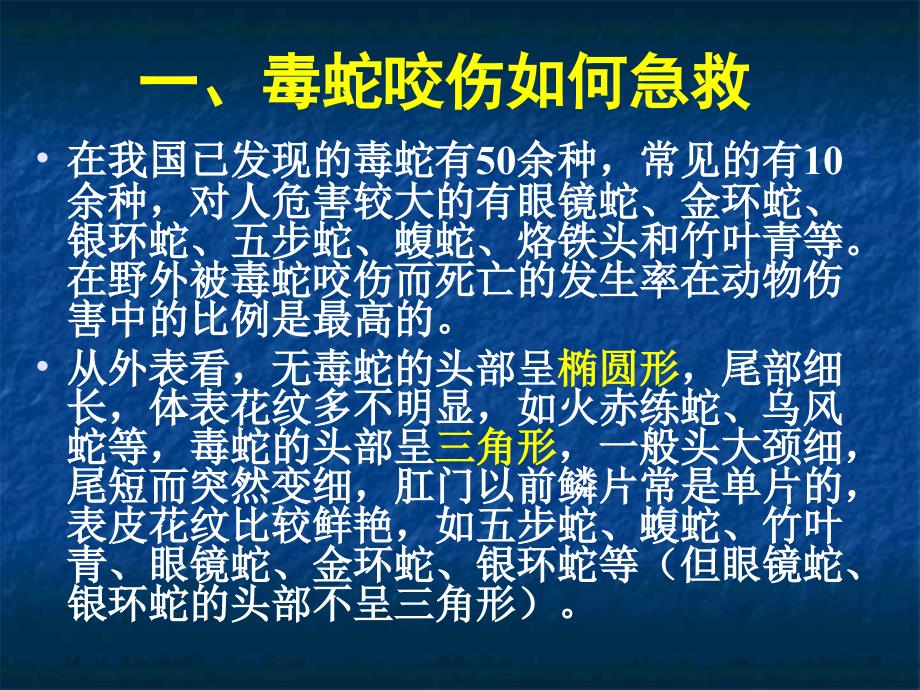 一、毒蛇咬伤如何急救

• 在我国已发现的毒蛇有50余种，常见的有10余种，对人危害较大的有眼镜蛇、金环蛇、银环蛇、五步蛇、蝮蛇、烙铁头和竹叶青等。在野外被毒蛇咬伤而死亡的发生率在动物伤害中的比例是最高的。

• 从外表看，无毒蛇的头部呈椭圆形，尾部细长，体表花纹多不明显，如火赤练蛇、乌风蛇等，毒蛇的头部呈三角形，一般头大颈细，尾短而突然变细，肛门以前鳞片常是单片的，表皮花纹比较鲜艳，如五步蛇、蝮蛇、竹叶青、眼镜蛇、金环蛇、银环蛇等（但眼镜蛇、银环蛇的头部不呈三角形）。